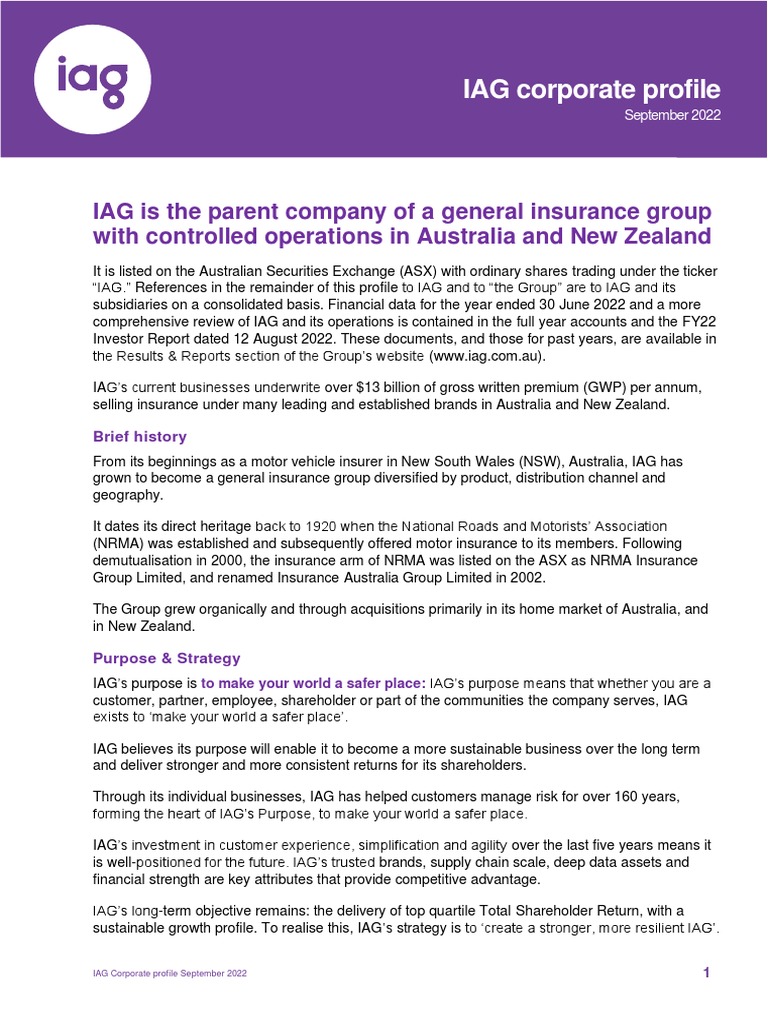 iag

IAG corporate profile

September 2022

IAG is the parent company of a general insurance group with controlled operations in Australia and New Zealand

It is listed on the Australian Securities Exchange (ASX) with ordinary shares trading under the ticker "IAG." References in the remainder of this profile to IAG and to "the Group" are to IAG and its subsidiaries on a consolidated basis. Financial data for the year ended 30 June 2022 and a more comprehensive review of IAG and its operations is contained in the full year accounts and the FY22 Investor Report dated 12 August 2022. These documents, and those for past years, are available in the Results & Reports section of the Group's website (www.iag.com.au).

IAG's current businesses underwrite over $13 billion of gross written premium (GWP) per annum, selling insurance under many leading and established brands in Australia and New Zealand.

Brief history

From its beginnings as a motor vehicle insurer in New South Wales (NSW), Australia, IAG has grown to become a general insurance group diversified by product, distribution channel and geography.

It dates its direct heritage back to 1920 when the National Roads and Motorists' Association (NRMA) was established and subsequently offered motor insurance to its members. Following demutualisation in 2000, the insurance arm of NRMA was listed on the ASX as NRMA Insurance Group Limited, and renamed Insurance Australia Group Limited in 2002.

The Group grew organically and through acquisitions primarily in its home market of Australia, and in New Zealand.

Purpose & Strategy

IAG's purpose is to make your world a safer place: IAG's purpose means that whether you are a customer, partner, employee, shareholder or part of the communities the company serves, IAG exists to 'make your world a safer place'.

IAG believes its purpose will enable it to become a more sustainable business over the long term and deliver stronger and more consistent returns for its shareholders.

Through its individual businesses, IAG has helped customers manage risk for over 160 years, forming the heart of IAG's Purpose, to make your world a safer place.

IAG's investment in customer experience, simplification and agility over the last five years means it is well-positioned for the future. IAG's trusted brands, supply chain scale, deep data assets and financial strength are key attributes that provide competitive advantage.

IAG's long-term objective remains: the delivery of top quartile Total Shareholder Return, with a sustainable growth profile. To realise this, IAG's strategy is to 'create a stronger, more resilient IAG'.

IAG Corporate profile September 2022

1